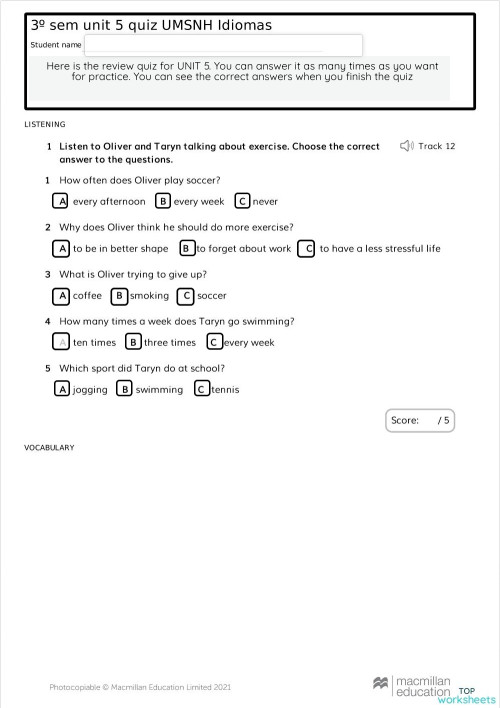 3º sem unit 5 quiz UMSNH Idiomas

Student name

Here is the review quiz for UNIT 5. You can answer it as many times as you want for practice. You can see the correct answers when you finish the quiz

LISTENING

1 Listen to Oliver and Taryn talking about exercise. Choose the correct answer to the questions.

Track 12

1 How often does Oliver play soccer?

A every afternoon B every week C never

2 Why does Oliver think he should do more exercise?

A to be in better shape B to forget about work C to have a less stressful life

3 What is Oliver trying to give up?

A coffee B smoking C soccer

4 How many times a week does Taryn go swimming?

A ten times B three times C every week

5 Which sport did Taryn do at school?

A jogging B swimming C tennis

Score: / 5

VOCABULARY

Photocopiable © Macmillan Education Limited 2021

macmillan education

TOP worksheets